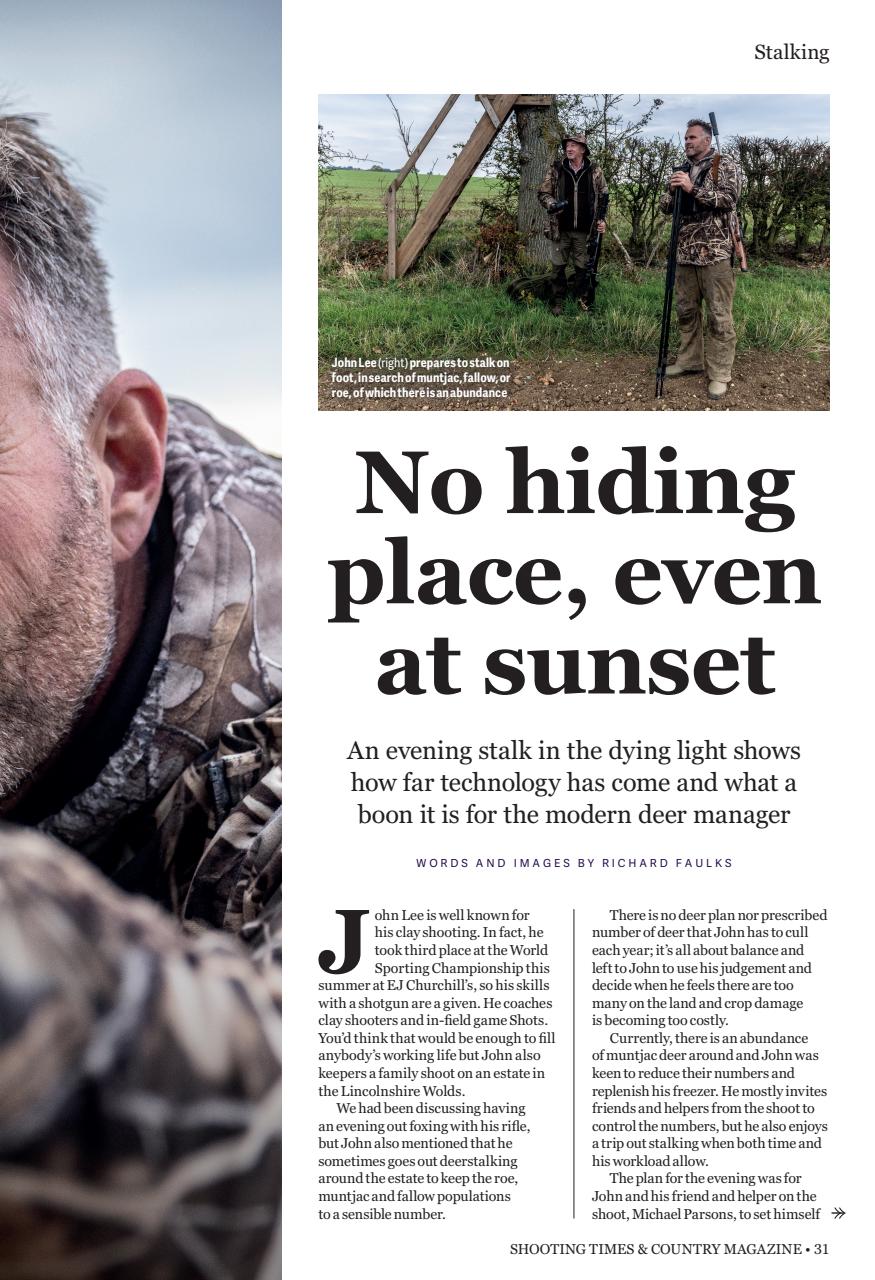 Stalking

John Lee (right) prepares to stalk on foot, in search of muntjac, fallow, or roe, of which there is an abundance

No hiding place, even at sunset

An evening stalk in the dying light shows how far technology has come and what a boon it is for the modern deer manager

WORDS AND IMAGES BY RICHARD FAULKS

John Lee is well known for his clay shooting. In fact, he took third place at the World Sporting Championship this summer at EJ Churchill's, so his skills with a shotgun are a given. He coaches clay shooters and in-field game Shots. You'd think that would be enough to fill anybody's working life but John also keepers a family shoot on an estate in the Lincolnshire Wolds.

We had been discussing having an evening out foxing with his rifle, but John also mentioned that he sometimes goes out deerstalking around the estate to keep the roe, muntjac and fallow populations to a sensible number.

There is no deer plan nor prescribed number of deer that John has to cull each year; it's all about balance and left to John to use his judgement and decide when he feels there are too many on the land and crop damage is becoming too costly.

Currently, there is an abundance of muntjac deer around and John was keen to reduce their numbers and replenish his freezer. He mostly invites friends and helpers from the shoot to control the numbers, but he also enjoys a trip out stalking when both time and his workload allow.

The plan for the evening was for John and his friend and helper on the shoot, Michael Parsons, to set himself

SHOOTING TIMES & COUNTRY MAGAZINE • 31